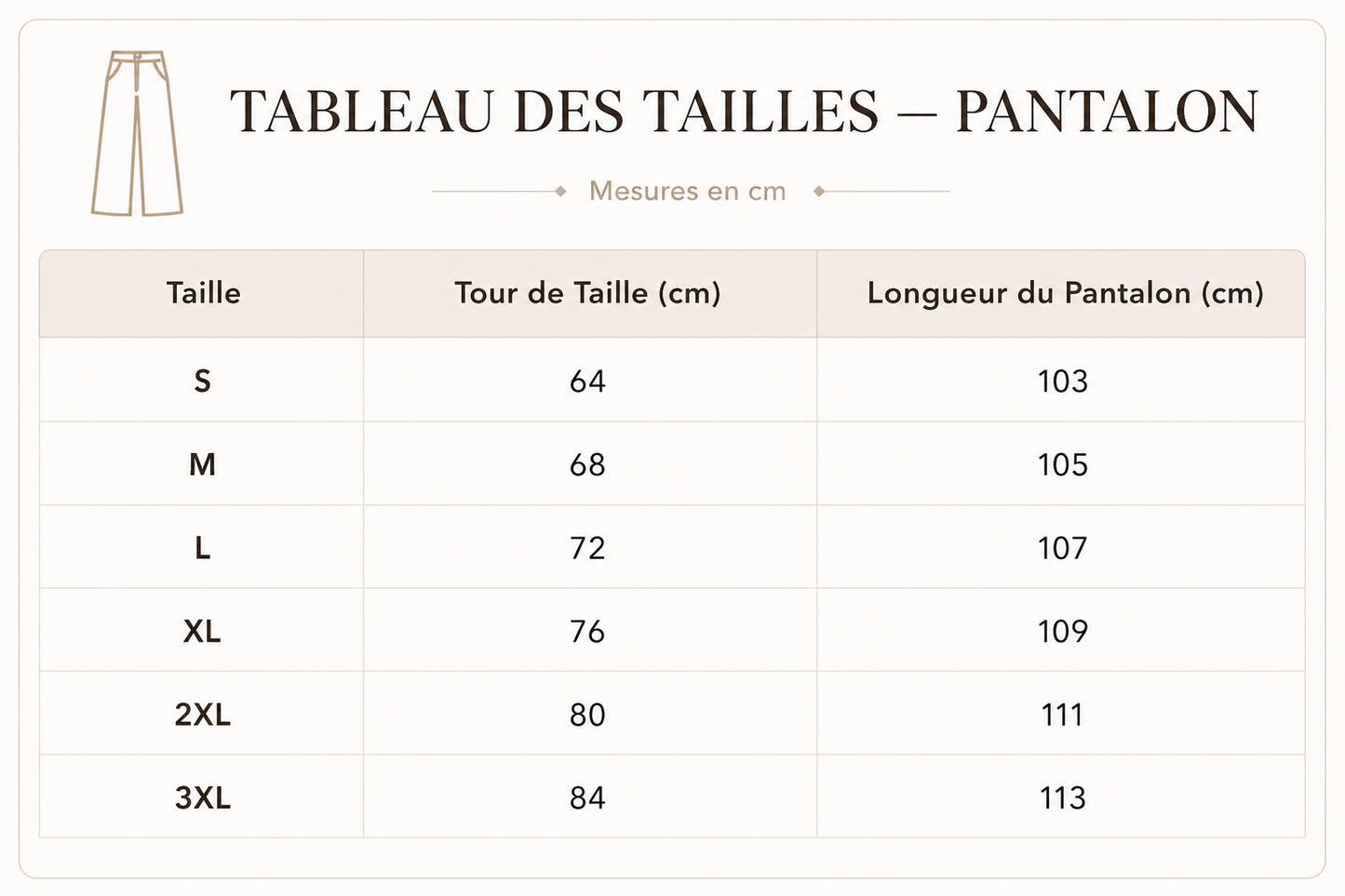 TABLEAU DES TAILLES – PANTALON

Mesures en cm

| Taille | Tour de Taille (cm) | Longueur du Pantalon (cm) |
|---|---|---|
| S | 64 | 103 |
| M | 68 | 105 |
| L | 72 | 107 |
| XL | 76 | 109 |
| 2XL | 80 | 111 |
| 3XL | 84 | 113 |